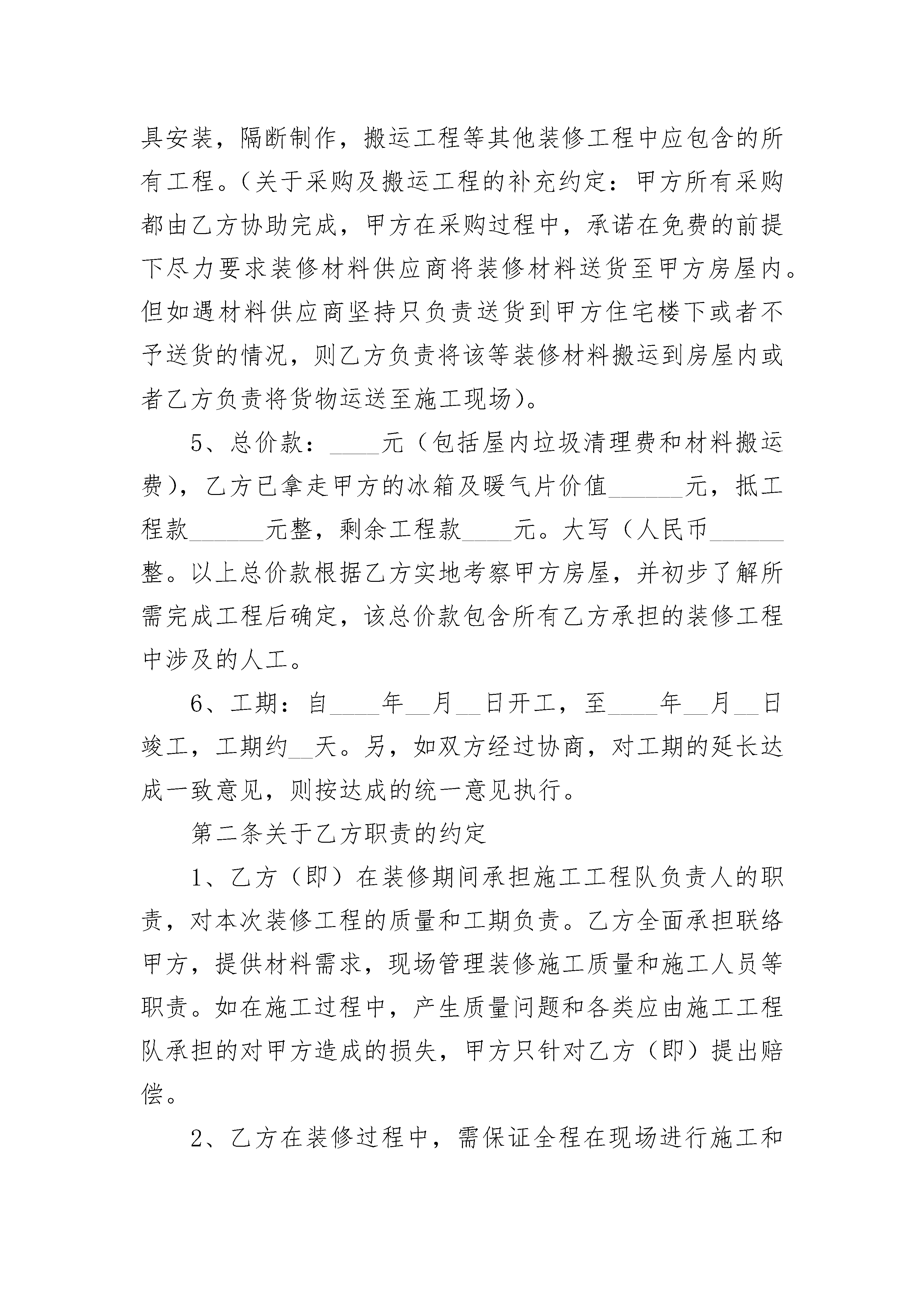 具安装，隔断制作，搬运工程等其他装修工程中应包含的所有工程。（关于采购及搬运工程的补充约定：甲方所有采购都由乙方协助完成，甲方在采购过程中，承诺在免费的前提下尽力要求装修材料供应商将装修材料送货至甲方房屋内。但如遇材料供应商坚持只负责送货到甲方住宅楼下或者不予送货的情况，则乙方负责将该等装修材料搬运到房屋内或者乙方负责将货物运送至施工现场）。

5、总价款：____元（包括屋内垃圾清理费和材料搬运费），乙方已拿走甲方的冰箱及暖气片价值______元，抵工程款______元整，剩余工程款____元。大写（人民币______整。以上总价款根据乙方实地考察甲方房屋，并初步了解所需完成工程后确定，该总价款包含所有乙方承担的装修工程中涉及的人工。

6、工期：自____年__月__日开工，至____年__月__日竣工，工期约__天。另，如双方经过协商，对工期的延长达成一致意见，则按达成的统一意见执行。

第二条关于乙方职责的约定

1、乙方（即）在装修期间承担施工工程队负责人的职责，对本次装修工程的质量和工期负责。乙方全面承担联络甲方，提供材料需求，现场管理装修施工质量和施工人员等职责。如在施工过程中，产生质量问题和各类应由施工工程队承担的对甲方造成的损失，甲方只针对乙方（即）提出赔偿。

2、乙方在装修过程中，需保证全程在现场进行施工和